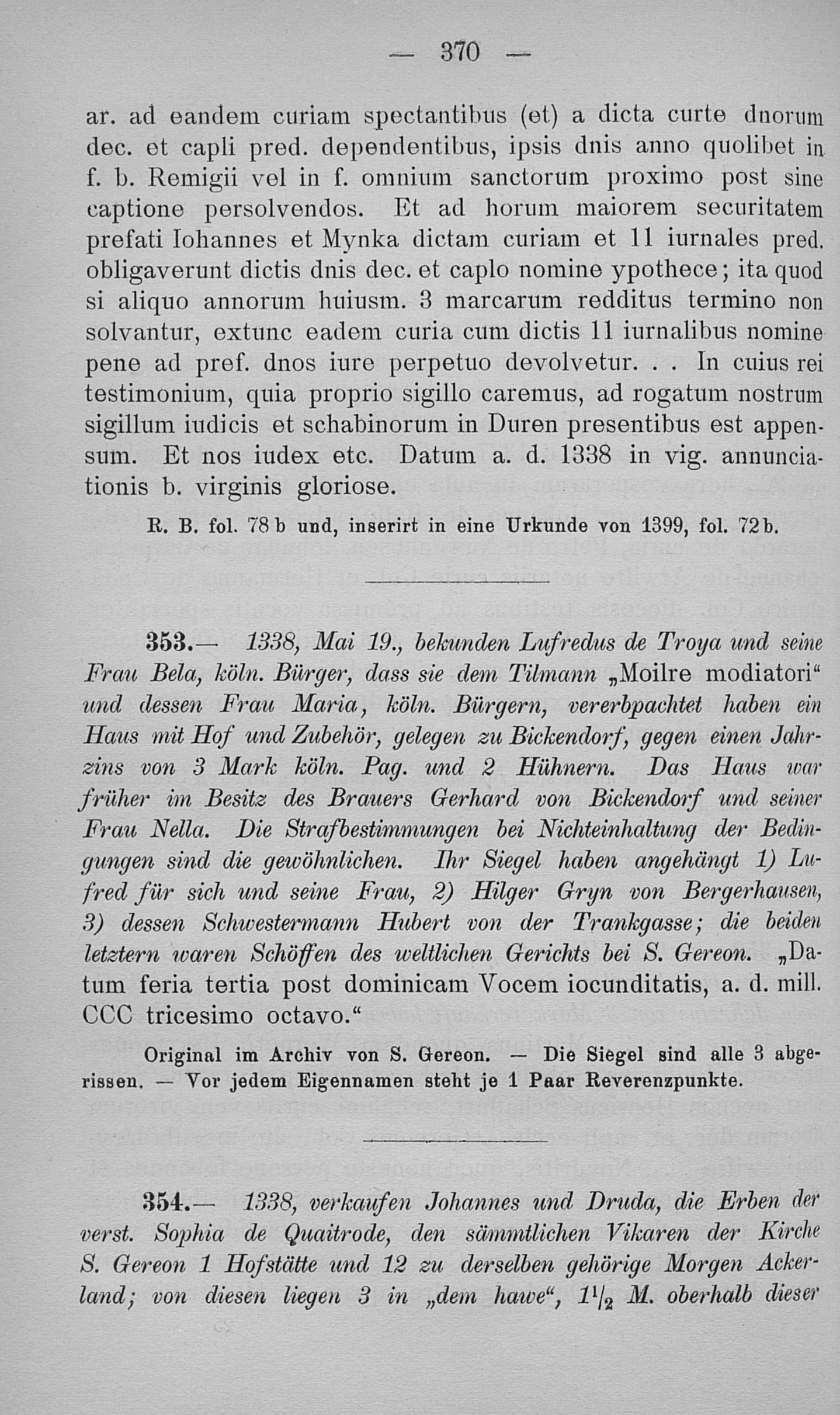 — 370 —

ar. ad eandem curiam spectantibus (et) a dicta curte dnorum dec. et capli pred. dependentibus, ipsis dnis anno quolibet in f. b. Remigii vel in f. omnium sanctorum proximo post sine captione persolvendos. Et ad horum maiorem securitatem prefati Iohannes et Mynka dictam curiam et 11 iurnales pred. obligaverunt dictis dnis dec. et caplo nomine ypothece; ita quod si aliquo annorum huiusm. 3 marcarum redditus termino non solvantur, extunc eadem curia cum dictis 11 iurnalibus nomine pene ad pref. dnos iure perpetuo devolvetur. . . In cuius rei testimonium, quia proprio sigillo caremus, ad rogatum nostrum sigillum iudicis et schabinorum in Duren presentibus est appensum. Et nos iudex etc. Datum a. d. 1338 in vig. annunciationis b. virginis gloriose.

R. B. fol. 78 b und, inserirt in eine Urkunde von 1399, fol. 72 b.

353.— 1338, Mai 19., bekunden Lufredus de Troya und seine Frau Bela, köln. Bürger, dass sie dem Tilmann „Moilre modiatori“ und dessen Frau Maria, köln. Bürgern, vererbpachtet haben ein Haus mit Hof und Zubehör, gelegen zu Bickendorf, gegen einen Jahrzins von 3 Mark köln. Pag. und 2 Hühnern. Das Haus war früher im Besitz des Brauers Gerhard von Bickendorf und seiner Frau Nella. Die Strafbestimmungen bei Nichteinhaltung der Bedingungen sind die gewöhnlichen. Ihr Siegel haben angehängt 1) Lufred für sich und seine Frau, 2) Hilger Gryn von Bergerhausen, 3) dessen Schwestermann Hubert von der Trankgasse; die beiden letztern waren Schöffen des weltlichen Gerichts bei S. Gereon. „Datum feria tertia post dominicam Vocem iocunditatis, a. d. mill. CCC tricesimo octavo.“

Original im Archiv von S. Gereon. — Die Siegel sind alle 3 abgerissen. — Vor jedem Eigennamen steht je 1 Paar Reverenzpunkte.

354.— 1338, verkaufen Johannes und Druda, die Erben der verst. Sophia de Quaitrode, den sämmtlichen Vikaren der Kirche S. Gereon 1 Hofstätte und 12 zu derselben gehörige Morgen Ackerland; von diesen liegen 3 in „dem hawe“, $1^1/_2$ M. oberhalb dieser